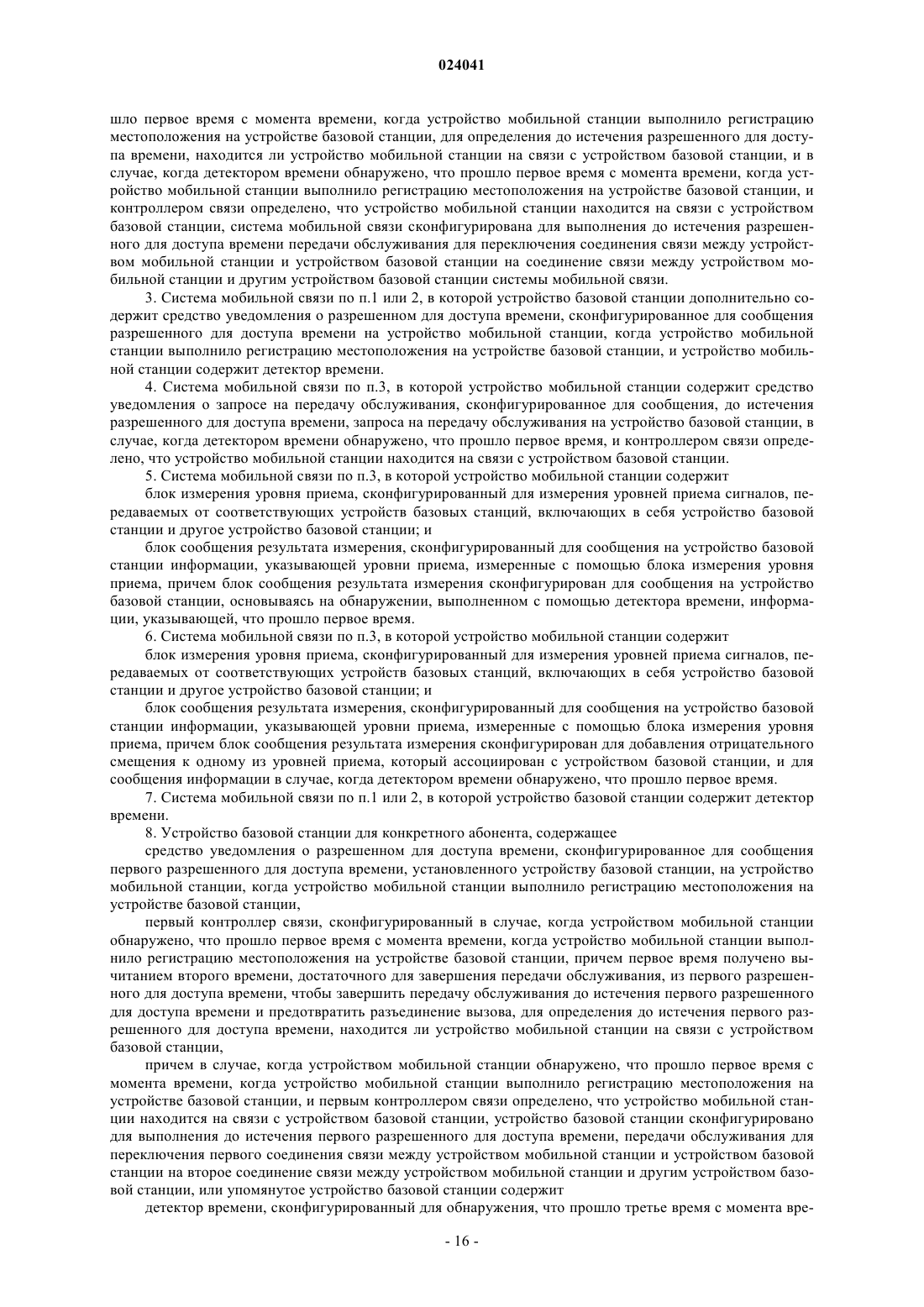 024041

шло первое время с момента времени, когда устройство мобильной станции выполнило регистрацию местоположения на устройстве базовой станции, для определения до истечения разрешенного для доступа времени, находится ли устройство мобильной станции на связи с устройством базовой станции, и в случае, когда детектором времени обнаружено, что прошло первое время с момента времени, когда устройство мобильной станции выполнило регистрацию местоположения на устройстве базовой станции, и контроллером связи определено, что устройство мобильной станции находится на связи с устройством базовой станции, система мобильной связи сконфигурирована для выполнения до истечения разрешенного для доступа времени передачи обслуживания для переключения соединения связи между устройством мобильной станции и устройством базовой станции на соединение связи между устройством мобильной станции и другим устройством базовой станции системы мобильной связи.

3. Система мобильной связи по п.1 или 2, в которой устройство базовой станции дополнительно содержит средство уведомления о разрешенном для доступа времени, сконфигурированное для сообщения разрешенного для доступа времени на устройство мобильной станции, когда устройство мобильной станции выполнило регистрацию местоположения на устройстве базовой станции, и устройство мобильной станции содержит детектор времени.

4. Система мобильной связи по п.3, в которой устройство мобильной станции содержит средство уведомления о запросе на передачу обслуживания, сконфигурированное для сообщения, до истечения разрешенного для доступа времени, запроса на передачу обслуживания на устройство базовой станции, в случае, когда детектором времени обнаружено, что прошло первое время, и контроллером связи определено, что устройство мобильной станции находится на связи с устройством базовой станции.

5. Система мобильной связи по п.3, в которой устройство мобильной станции содержит

блок измерения уровня приема, сконфигурированный для измерения уровней приема сигналов, передаваемых от соответствующих устройств базовых станций, включающих в себя устройство базовой станции и другое устройство базовой станции; и

блок сообщения результата измерения, сконфигурированный для сообщения на устройство базовой станции информации, указывающей уровни приема, измеренные с помощью блока измерения уровня приема, причем блок сообщения результата измерения сконфигурирован для сообщения на устройство базовой станции, основываясь на обнаружении, выполненном с помощью детектора времени, информации, указывающей, что прошло первое время.

6. Система мобильной связи по п.3, в которой устройство мобильной станции содержит

блок измерения уровня приема, сконфигурированный для измерения уровней приема сигналов, передаваемых от соответствующих устройств базовых станций, включающих в себя устройство базовой станции и другое устройство базовой станции; и

блок сообщения результата измерения, сконфигурированный для сообщения на устройство базовой станции информации, указывающей уровни приема, измеренные с помощью блока измерения уровня приема, причем блок сообщения результата измерения сконфигурирован для добавления отрицательного смещения к одному из уровней приема, который ассоциирован с устройством базовой станции, и для сообщения информации в случае, когда детектором времени обнаружено, что прошло первое время.

7. Система мобильной связи по п.1 или 2, в которой устройство базовой станции содержит детектор времени.

8. Устройство базовой станции для конкретного абонента, содержащее

средство уведомления о разрешенном для доступа времени, сконфигурированное для сообщения первого разрешенного для доступа времени, установленного устройству базовой станции, на устройство мобильной станции, когда устройство мобильной станции выполнило регистрацию местоположения на устройстве базовой станции,

первый контроллер связи, сконфигурированный в случае, когда устройством мобильной станции обнаружено, что прошло первое время с момента времени, когда устройство мобильной станции выполнило регистрацию местоположения на устройстве базовой станции, причем первое время получено вычитанием второго времени, достаточного для завершения передачи обслуживания, из первого разрешенного для доступа времени, чтобы завершить передачу обслуживания до истечения первого разрешенного для доступа времени и предотвратить разъединение вызова, для определения до истечения первого разрешенного для доступа времени, находится ли устройство мобильной станции на связи с устройством базовой станции,

причем в случае, когда устройством мобильной станции обнаружено, что прошло первое время с момента времени, когда устройство мобильной станции выполнило регистрацию местоположения на устройстве базовой станции, и первым контроллером связи определено, что устройство мобильной станции находится на связи с устройством базовой станции, устройство базовой станции сконфигурировано для выполнения до истечения первого разрешенного для доступа времени, передачи обслуживания для переключения первого соединения связи между устройством мобильной станции и устройством базовой станции на второе соединение связи между устройством мобильной станции и другим устройством базовой станции, или упомянутое устройство базовой станции содержит

детектор времени, сконфигурированный для обнаружения, что прошло третье время с момента вре-

- 16 -